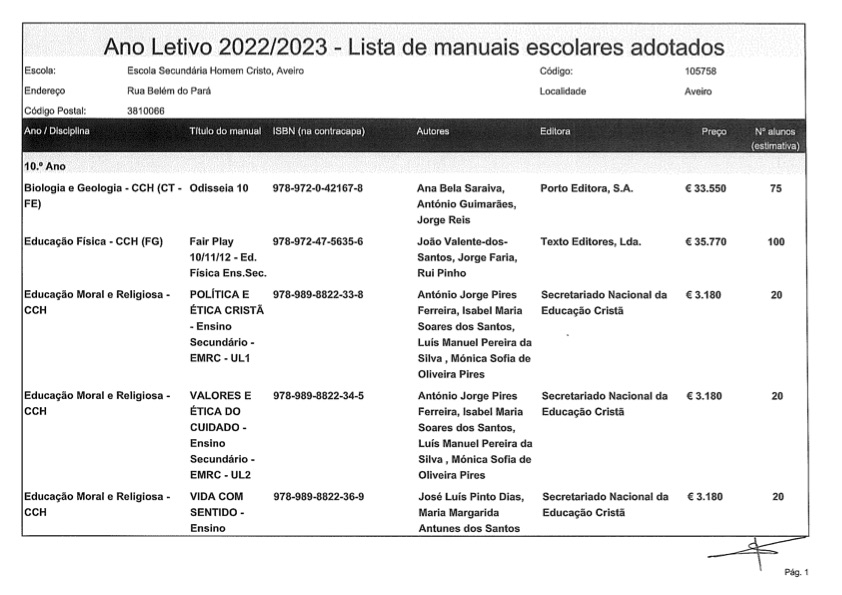 Ano Letivo 2022/2023 - Lista de manuais escolares adotados

Escola: Escola Secundária Homem Cristo, Aveiro
Código: 105758
Endereço Rua Belém do Pará
Localidade Aveiro
Código Postal: 3810066

| Ano / Disciplina | Título do manual | ISBN (na contracapa) | Autores | Editora | Preço | Nº alunos (estimativa) |
|---|---|---|---|---|---|---|
| 10.º Ano | | | | | | |
| Biologia e Geologia - CCH (CT - FE) | Odisseia 10 | 978-972-0-42167-8 | Ana Bela Saraiva, António Guimarães, Jorge Reis | Porto Editora, S.A. | € 33.550 | 75 |
| Educação Física - CCH (FG) | Fair Play 10/11/12 - Ed. Física Ens.Sec. | 978-972-47-5635-6 | João Valente-dos-Santos, Jorge Faria, Rui Pinho | Texto Editores, Lda. | € 35.770 | 100 |
| Educação Moral e Religiosa - CCH | POLÍTICA E ÉTICA CRISTÃ - Ensino Secundário - EMRC - UL1 | 978-989-8822-33-8 | António Jorge Pires Ferreira, Isabel Maria Soares dos Santos, Luís Manuel Pereira da Silva , Mónica Sofia de Oliveira Pires | Secretariado Nacional da Educação Cristã | € 3.180 | 20 |
| Educação Moral e Religiosa - CCH | VALORES E ÉTICA DO CUIDADO - Ensino Secundário - EMRC - UL2 | 978-989-8822-34-5 | António Jorge Pires Ferreira, Isabel Maria Soares dos Santos, Luís Manuel Pereira da Silva , Mónica Sofia de Oliveira Pires | Secretariado Nacional da Educação Cristã | € 3.180 | 20 |
| Educação Moral e Religiosa - CCH | VIDA COM SENTIDO - Ensino | 978-989-8822-36-9 | José Luís Pinto Dias, Maria Margarida Antunes dos Santos | Secretariado Nacional da Educação Cristã | € 3.180 | 20 |

Pág. 1